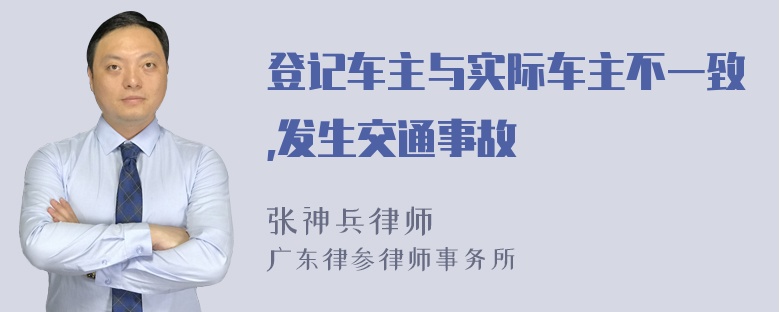 登记车主与实际车主不一致,发生交通事故

张神兵律师
广东律参律师事务所